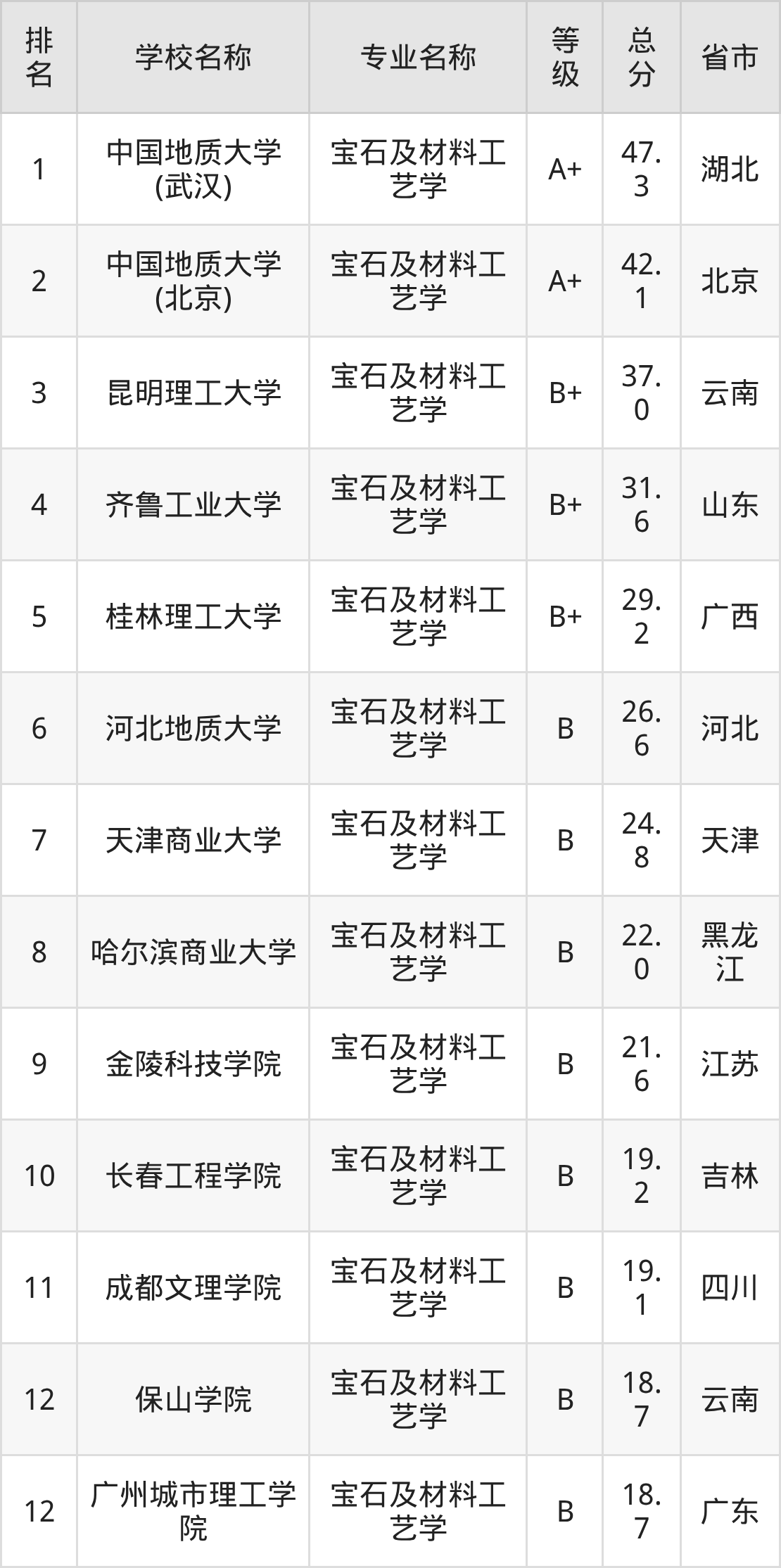 | 排名 | 学校名称 | 专业名称 | 等级 | 总分 | 省市 |
|---|---|---|---|---|---|
| 1 | 中国地质大学(武汉) | 宝石及材料工艺学 | A+ | 47.3 | 湖北 |
| 2 | 中国地质大学(北京) | 宝石及材料工艺学 | A+ | 42.1 | 北京 |
| 3 | 昆明理工大学 | 宝石及材料工艺学 | B+ | 37.0 | 云南 |
| 4 | 齐鲁工业大学 | 宝石及材料工艺学 | B+ | 31.6 | 山东 |
| 5 | 桂林理工大学 | 宝石及材料工艺学 | B+ | 29.2 | 广西 |
| 6 | 河北地质大学 | 宝石及材料工艺学 | B | 26.6 | 河北 |
| 7 | 天津商业大学 | 宝石及材料工艺学 | B | 24.8 | 天津 |
| 8 | 哈尔滨商业大学 | 宝石及材料工艺学 | B | 22.0 | 黑龙江 |
| 9 | 金陵科技学院 | 宝石及材料工艺学 | B | 21.6 | 江苏 |
| 10 | 长春工程学院 | 宝石及材料工艺学 | B | 19.2 | 吉林 |
| 11 | 成都文理学院 | 宝石及材料工艺学 | B | 19.1 | 四川 |
| 12 | 保山学院 | 宝石及材料工艺学 | B | 18.7 | 云南 |
| 12 | 广州城市理工学院 | 宝石及材料工艺学 | B | 18.7 | 广东 |